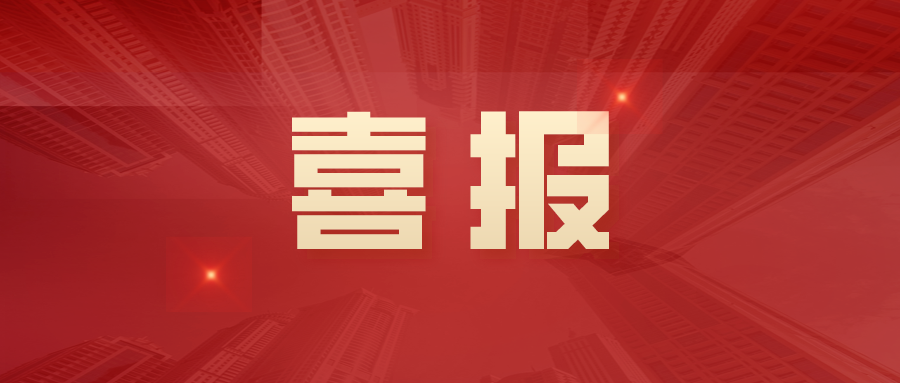 喜报